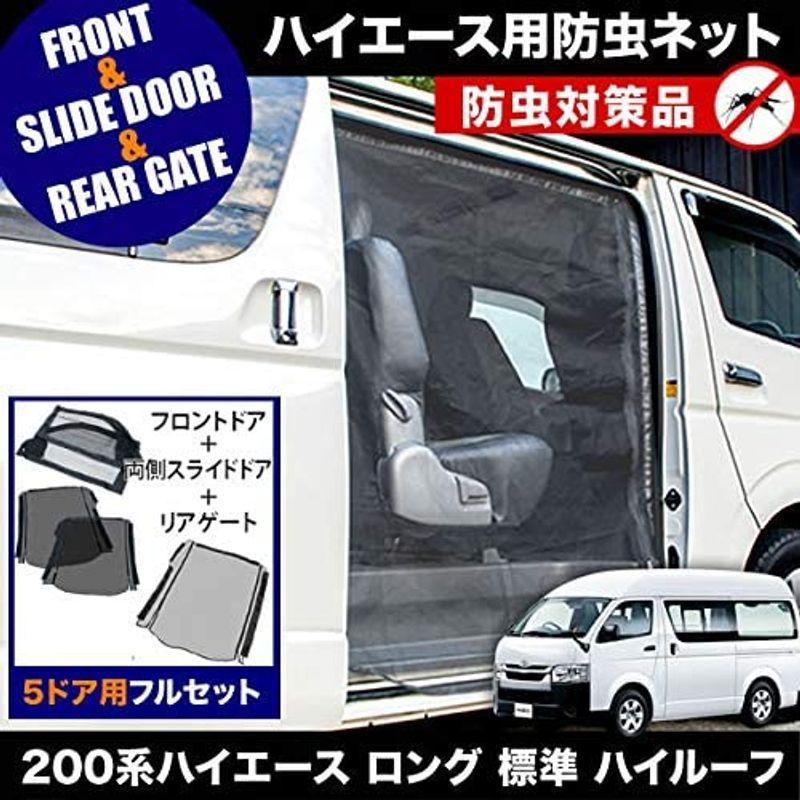 FRONT
&
SLIDE DOOR
&
REAR GATE

ハイエース用防虫ネット

防虫対策品

フロントドア
+
両側スライドドア
+
リアゲート

5ドア用フルセット

200系ハイエース ロング 標準 ハイルーフ